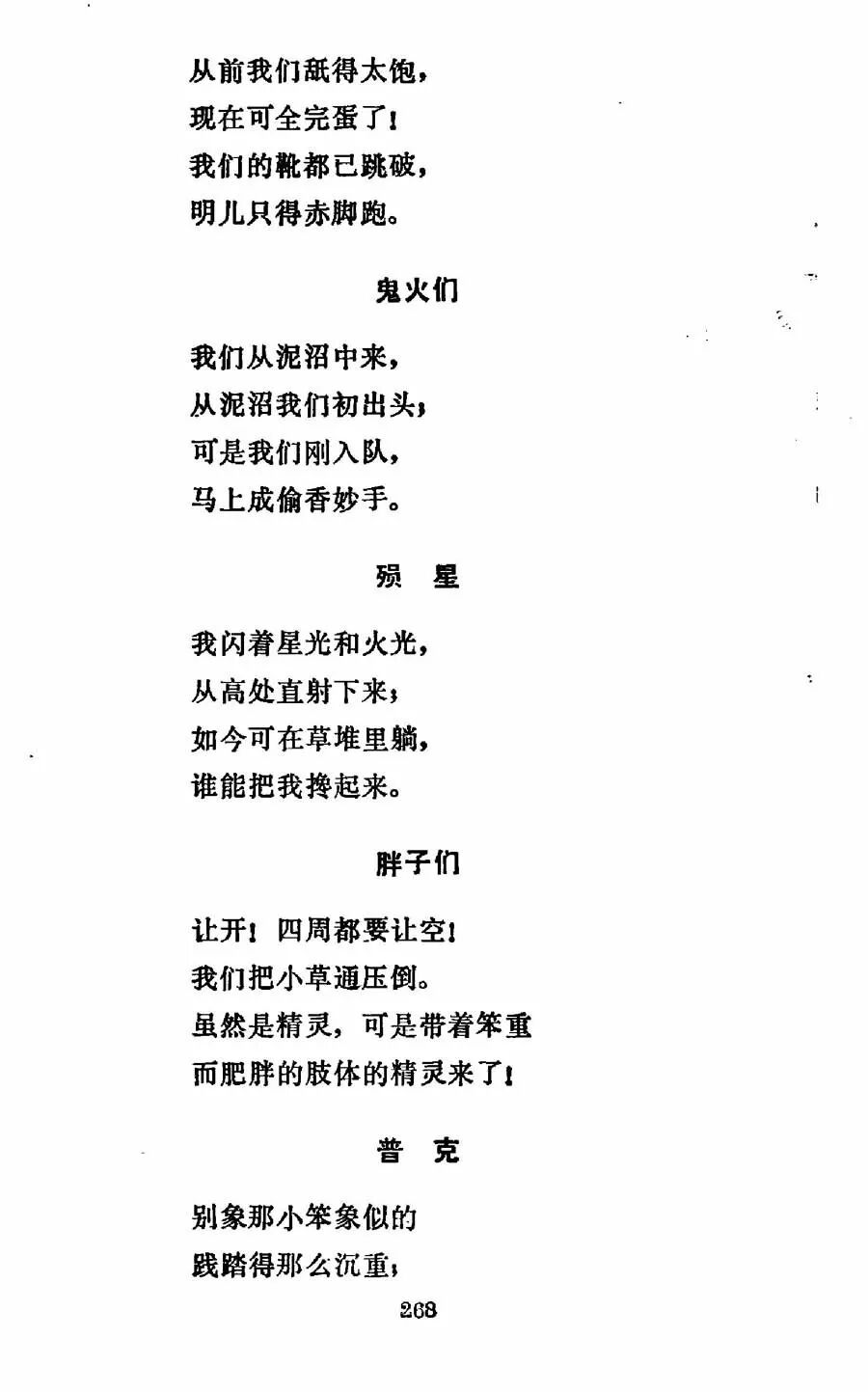 从前我们舐得太饱，
现在可全完蛋了！
我们的靴都已跳破，
明儿只得赤脚跑。

鬼火们

我们从泥沼中来，
从泥沼我们初出头；
可是我们刚入队，
马上成偷香妙手。

殒　星

我闪着星光和火光，
从高处直射下来；
如今可在草堆里躺，
谁能把我搀起来。

胖子们

让开！四周都要让空！
我们把小草通压倒。
虽然是精灵，可是带着笨重
而肥胖的肢体的精灵来了！

普　克

别象那小笨象似的
践踏得那么沉重；

268